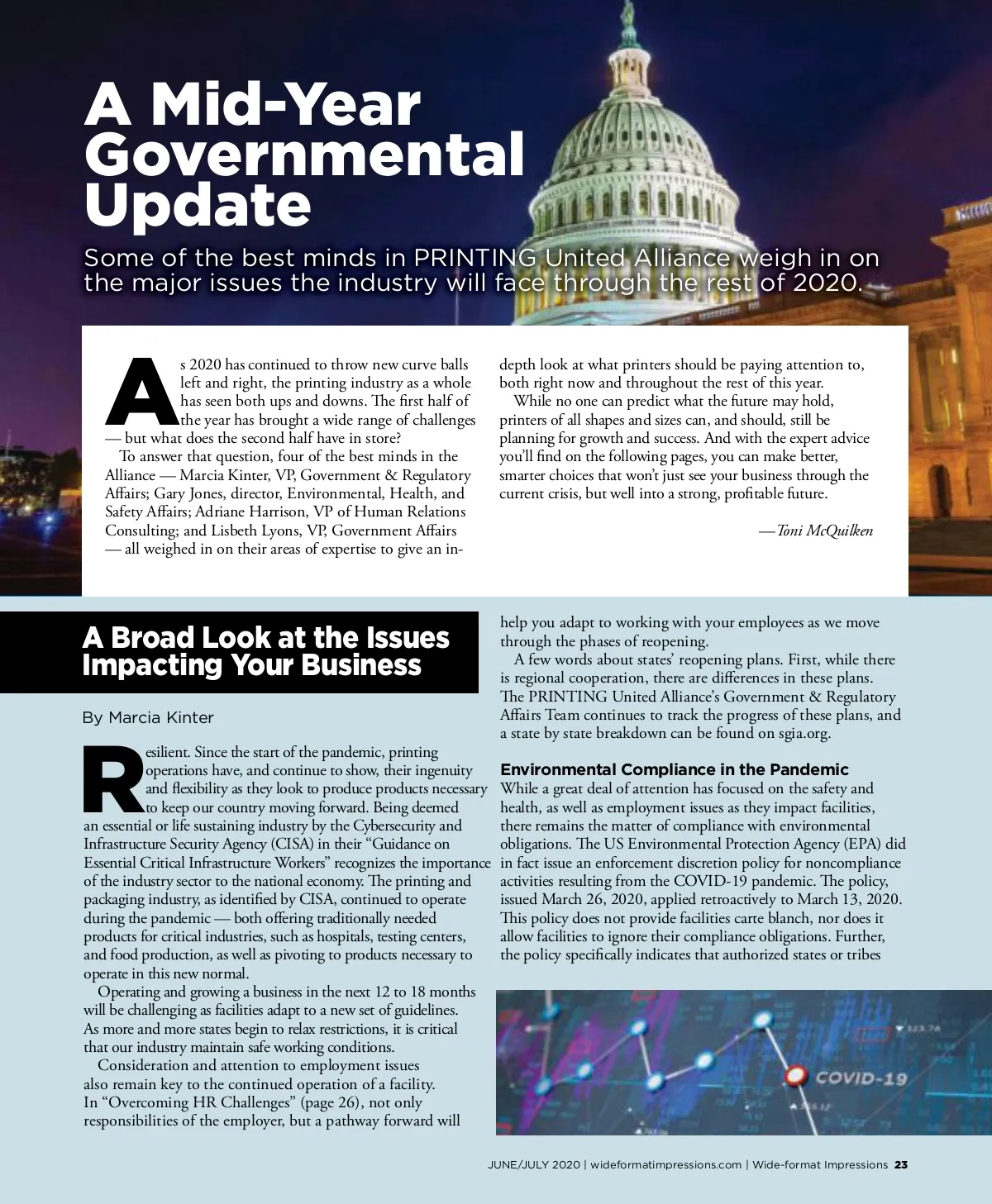 A Mid-Year Governmental Update

Some of the best minds in PRINTING United Alliance weigh in on the major issues the industry will face through the rest of 2020.

As 2020 has continued to throw new curve balls left and right, the printing industry as a whole has seen both ups and downs. The first half of the year has brought a wide range of challenges — but what does the second half have in store?

To answer that question, four of the best minds in the Alliance — Marcia Kinter, VP, Government & Regulatory Affairs; Gary Jones, director, Environmental, Health, and Safety Affairs; Adriane Harrison, VP of Human Relations Consulting; and Lisbeth Lyons, VP, Government Affairs — all weighed in on their areas of expertise to give an in-depth look at what printers should be paying attention to, both right now and throughout the rest of this year.

While no one can predict what the future may hold, printers of all shapes and sizes can, and should, still be planning for growth and success. And with the expert advice you'll find on the following pages, you can make better, smarter choices that won't just see your business through the current crisis, but well into a strong, profitable future.

—Toni McQuilken

A Broad Look at the Issues Impacting Your Business

By Marcia Kinter

Resilient. Since the start of the pandemic, printing operations have, and continue to show, their ingenuity and flexibility as they look to produce products necessary to keep our country moving forward. Being deemed an essential or life sustaining industry by the Cybersecurity and Infrastructure Security Agency (CISA) in their "Guidance on Essential Critical Infrastructure Workers" recognizes the importance of the industry sector to the national economy. The printing and packaging industry, as identified by CISA, continued to operate during the pandemic — both offering traditionally needed products for critical industries, such as hospitals, testing centers, and food production, as well as pivoting to products necessary to operate in this new normal.

Operating and growing a business in the next 12 to 18 months will be challenging as facilities adapt to a new set of guidelines. As more and more states begin to relax restrictions, it is critical that our industry maintain safe working conditions.

Consideration and attention to employment issues also remain key to the continued operation of a facility. In "Overcoming HR Challenges" (page 26), not only responsibilities of the employer, but a pathway forward will help you adapt to working with your employees as we move through the phases of reopening.

A few words about states' reopening plans. First, while there is regional cooperation, there are differences in these plans. The PRINTING United Alliance's Government & Regulatory Affairs Team continues to track the progress of these plans, and a state by state breakdown can be found on sgia.org.

Environmental Compliance in the Pandemic

While a great deal of attention has focused on the safety and health, as well as employment issues as they impact facilities, there remains the matter of compliance with environmental obligations. The US Environmental Protection Agency (EPA) did in fact issue an enforcement discretion policy for noncompliance activities resulting from the COVID-19 pandemic. The policy, issued March 26, 2020, applied retroactively to March 13, 2020. This policy does not provide facilities carte blanch, nor does it allow facilities to ignore their compliance obligations. Further, the policy specifically indicates that authorized states or tribes

COVID-19

JUNE/JULY 2020 | wideformatimpressions.com | Wide-format Impressions 23